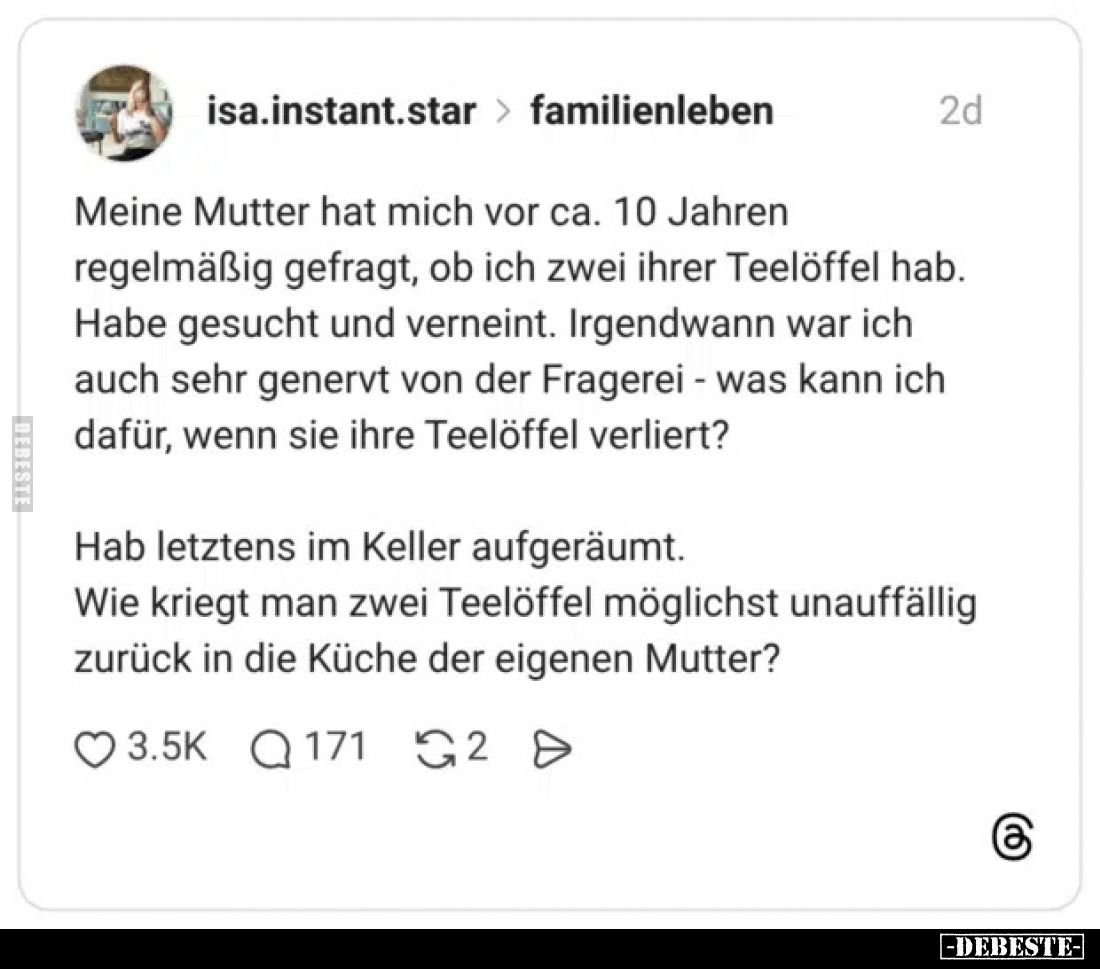 isa.instant.star > familienleben 2d

Meine Mutter hat mich vor ca. 10 Jahren regelmäßig gefragt, ob ich zwei ihrer Teelöffel hab. Habe gesucht und verneint. Irgendwann war ich auch sehr genervt von der Fragerei - was kann ich dafür, wenn sie ihre Teelöffel verliert?

Hab letztens im Keller aufgeräumt.
Wie kriegt man zwei Teelöffel möglichst unauffällig zurück in die Küche der eigenen Mutter?

3.5K 171 2

DEBESTE

-DEBESTE-